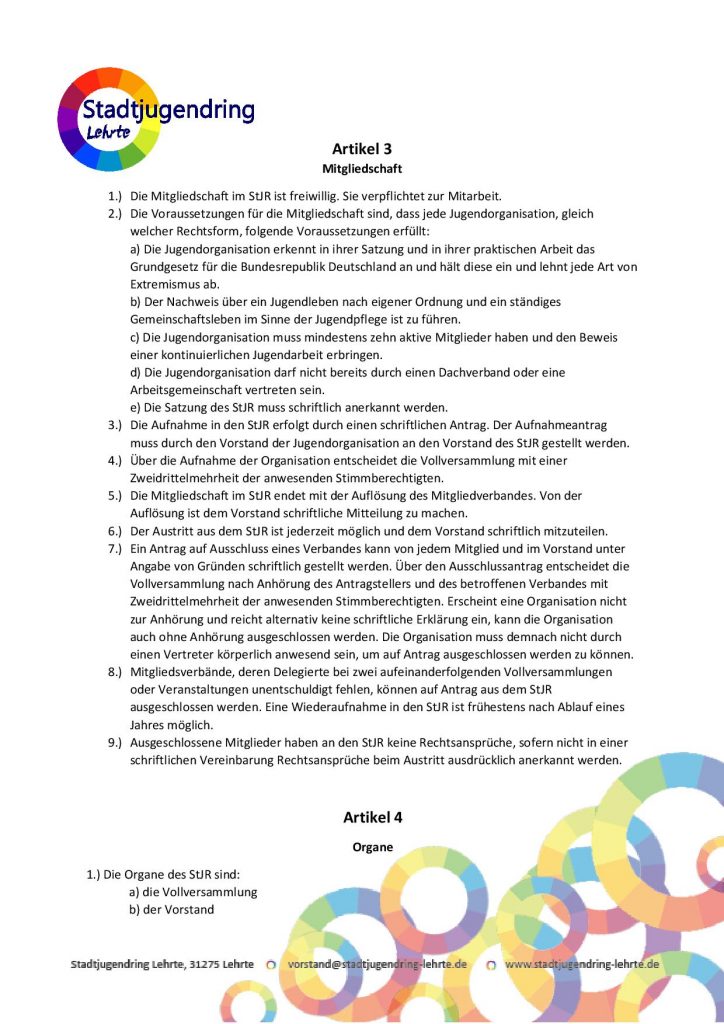 Stadtjugendring
Lehrte

Artikel 3
Mitgliedschaft

1.) Die Mitgliedschaft im StJR ist freiwillig. Sie verpflichtet zur Mitarbeit.
2.) Die Voraussetzungen für die Mitgliedschaft sind, dass jede Jugendorganisation, gleich welcher Rechtsform, folgende Voraussetzungen erfüllt:
a) Die Jugendorganisation erkennt in ihrer Satzung und in ihrer praktischen Arbeit das Grundgesetz für die Bundesrepublik Deutschland an und hält diese ein und lehnt jede Art von Extremismus ab.
b) Der Nachweis über ein Jugendleben nach eigener Ordnung und ein ständiges Gemeinschaftsleben im Sinne der Jugendpflege ist zu führen.
c) Die Jugendorganisation muss mindestens zehn aktive Mitglieder haben und den Beweis einer kontinuierlichen Jugendarbeit erbringen.
d) Die Jugendorganisation darf nicht bereits durch einen Dachverband oder eine Arbeitsgemeinschaft vertreten sein.
e) Die Satzung des StJR muss schriftlich anerkannt werden.
3.) Die Aufnahme in den StJR erfolgt durch einen schriftlichen Antrag. Der Aufnahmeantrag muss durch den Vorstand der Jugendorganisation an den Vorstand des StJR gestellt werden.
4.) Über die Aufnahme der Organisation entscheidet die Vollversammlung mit einer Zweidrittelmehrheit der anwesenden Stimmberechtigten.
5.) Die Mitgliedschaft im StJR endet mit der Auflösung des Mitgliedverbandes. Von der Auflösung ist dem Vorstand schriftliche Mitteilung zu machen.
6.) Der Austritt aus dem StJR ist jederzeit möglich und dem Vorstand schriftlich mitzuteilen.
7.) Ein Antrag auf Ausschluss eines Verbandes kann von jedem Mitglied und im Vorstand unter Angabe von Gründen schriftlich gestellt werden. Über den Ausschlussantrag entscheidet die Vollversammlung nach Anhörung des Antragstellers und des betroffenen Verbandes mit Zweidrittelmehrheit der anwesenden Stimmberechtigten. Erscheint eine Organisation nicht zur Anhörung und reicht alternativ keine schriftliche Erklärung ein, kann die Organisation auch ohne Anhörung ausgeschlossen werden. Die Organisation muss demnach nicht durch einen Vertreter körperlich anwesend sein, um auf Antrag ausgeschlossen werden zu können.
8.) Mitgliedsverbände, deren Delegierte bei zwei aufeinanderfolgenden Vollversammlungen oder Veranstaltungen unentschuldigt fehlen, können auf Antrag aus dem StJR ausgeschlossen werden. Eine Wiederaufnahme in den StJR ist frühestens nach Ablauf eines Jahres möglich.
9.) Ausgeschlossene Mitglieder haben an den StJR keine Rechtsansprüche, sofern nicht in einer schriftlichen Vereinbarung Rechtsansprüche beim Austritt ausdrücklich anerkannt werden.

Artikel 4
Organe

1.) Die Organe des StJR sind:
a) die Vollversammlung
b) der Vorstand

Stadtjugendring Lehrte, 31275 Lehrte vorstand@stadtjugendring-lehrte.de www.stadtjugendring-lehrte.de